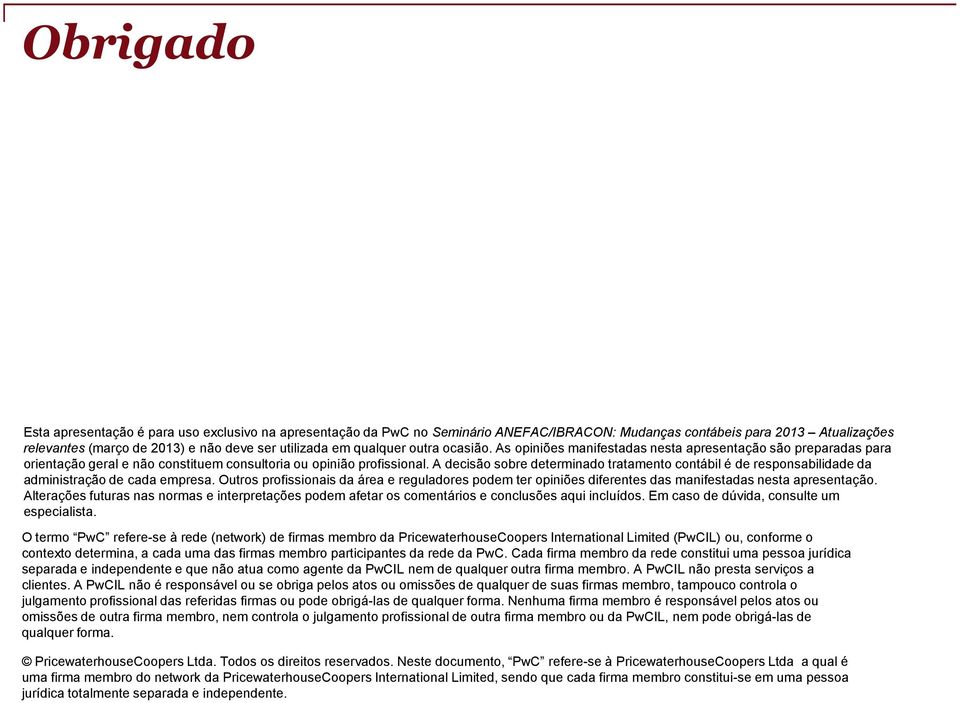 Obrigado

Esta apresentação é para uso exclusivo na apresentação da PwC no Seminário ANEFAC/IBRACON: Mudanças contábeis para 2013 – Atualizações relevantes (março de 2013) e não deve ser utilizada em qualquer outra ocasião. As opiniões manifestadas nesta apresentação são preparadas para orientação geral e não constituem consultoria ou opinião profissional. A decisão sobre determinado tratamento contábil é de responsabilidade da administração de cada empresa. Outros profissionais da área e reguladores podem ter opiniões diferentes das manifestadas nesta apresentação. Alterações futuras nas normas e interpretações podem afetar os comentários e conclusões aqui incluídos. Em caso de dúvida, consulte um especialista.

O termo “PwC” refere-se à rede (network) de firmas membro da PricewaterhouseCoopers International Limited (PwCIL) ou, conforme o contexto determina, a cada uma das firmas membro participantes da rede da PwC. Cada firma membro da rede constitui uma pessoa jurídica separada e independente e que não atua como agente da PwCIL nem de qualquer outra firma membro. A PwCIL não presta serviços a clientes. A PwCIL não é responsável ou se obriga pelos atos ou omissões de qualquer de suas firmas membro, tampouco controla o julgamento profissional das referidas firmas ou pode obrigá-las de qualquer forma. Nenhuma firma membro é responsável pelos atos ou omissões de outra firma membro, nem controla o julgamento profissional de outra firma membro ou da PwCIL, nem pode obrigá-las de qualquer forma.

© PricewaterhouseCoopers Ltda. Todos os direitos reservados. Neste documento, “PwC” refere-se à PricewaterhouseCoopers Ltda a qual é uma firma membro do network da PricewaterhouseCoopers International Limited, sendo que cada firma membro constitui-se em uma pessoa jurídica totalmente separada e independente.